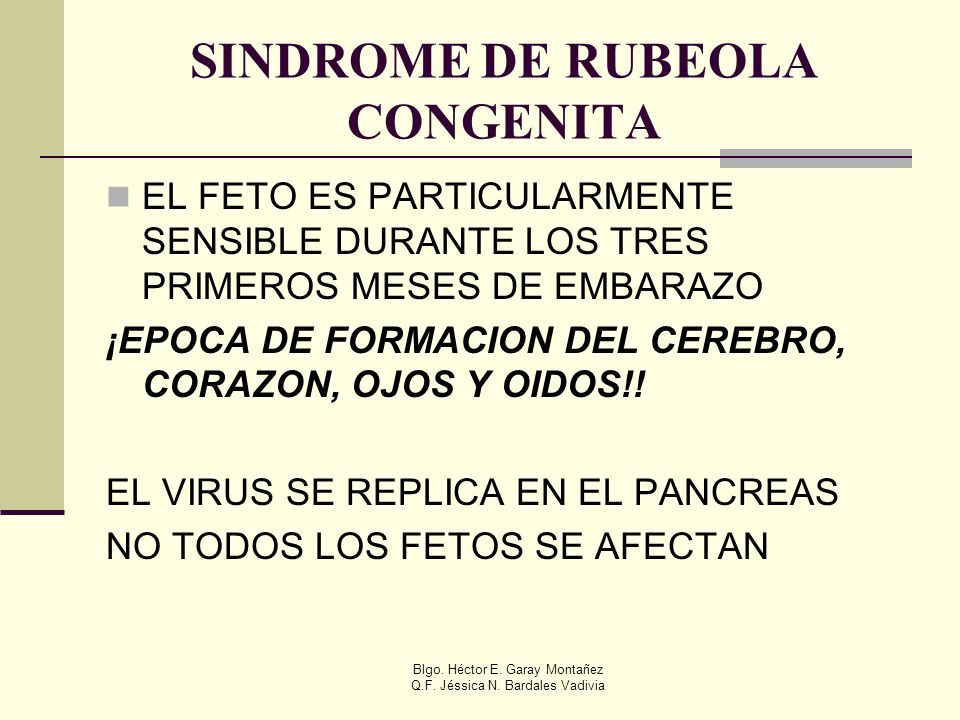 SINDROME DE RUBEOLA CONGENITA

EL FETO ES PARTICULARMENTE SENSIBLE DURANTE LOS TRES PRIMEROS MESES DE EMBARAZO

¡EPOCA DE FORMACION DEL CEREBRO, CORAZON, OJOS Y OIDOS!!

EL VIRUS SE REPLICA EN EL PANCREAS

NO TODOS LOS FETOS SE AFECTAN

Blgo. Héctor E. Garay Montañez
Q.F. Jéssica N. Bardales Vadivia